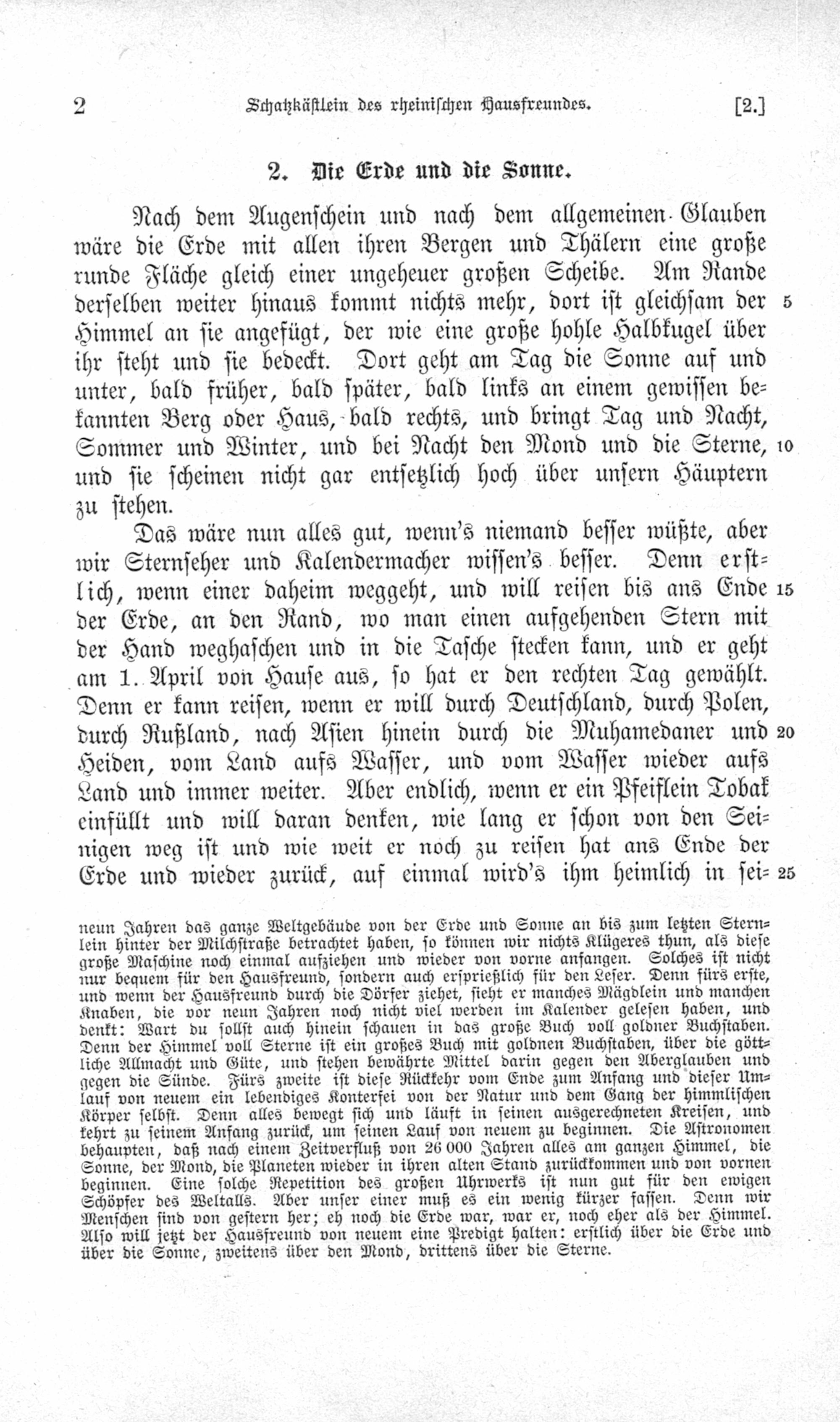 2 Schatzkästlein des rheinischen Hausfreundes. [2.]

2. Die Erde und die Sonne.

Nach dem Augenschein und nach dem allgemeinen Glauben wäre die Erde mit allen ihren Bergen und Thälern eine große runde Fläche gleich einer ungeheuer großen Scheibe. Am Rande derselben weiter hinaus kommt nichts mehr, dort ist gleichsam der 5 Himmel an sie angefügt, der wie eine große hohle Halbkugel über ihr steht und sie bedeckt. Dort geht am Tag die Sonne auf und unter, bald früher, bald später, bald links an einem gewissen bekannten Berg oder Haus, bald rechts, und bringt Tag und Nacht, Sommer und Winter, und bei Nacht den Mond und die Sterne, 10 und sie scheinen nicht gar entsetzlich hoch über unsern Häuptern zu stehen.

Das wäre nun alles gut, wenn's niemand besser wüßte, aber wir Sternseher und Kalendermacher wissen's besser. Denn erstlich, wenn einer daheim weggeht, und will reisen bis ans Ende 15 der Erde, an den Rand, wo man einen aufgehenden Stern mit der Hand weghaschen und in die Tasche stecken kann, und er geht am 1. April von Hause aus, so hat er den rechten Tag gewählt. Denn er kann reisen, wenn er will durch Deutschland, durch Polen, durch Rußland, nach Asien hinein durch die Muhamedaner und 20 Heiden, vom Land aufs Wasser, und vom Wasser wieder aufs Land und immer weiter. Aber endlich, wenn er ein Pfeiflein Tobak einfüllt und will daran denken, wie lang er schon von den Seinigen weg ist und wie weit er noch zu reisen hat ans Ende der Erde und wieder zurück, auf einmal wird's ihm heimlich in sei- 25

neun Jahren das ganze Weltgebäude von der Erde und Sonne an bis zum letzten Sternlein hinter der Milchstraße betrachtet haben, so können wir nichts Klügeres thun, als diese große Maschine noch einmal aufziehen und wieder von vorne anfangen. Solches ist nicht nur bequem für den Hausfreund, sondern auch ersprießlich für den Leser. Denn fürs erste, und wenn der Hausfreund durch die Dörfer ziehet, sieht er manches Mägdlein und manchen Knaben, die vor neun Jahren noch nicht viel werden im Kalender gelesen haben, und denkt: Wart du sollst auch hinein schauen in das große Buch voll goldner Buchstaben. Denn der Himmel voll Sterne ist ein großes Buch mit goldnen Buchstaben, über die göttliche Allmacht und Güte, und stehen bewährte Mittel darin gegen den Aberglauben und gegen die Sünde. Fürs zweite ist diese Rückkehr vom Ende zum Anfang und dieser Umlauf von neuem ein lebendiges Konterfei von der Natur und dem Gang der himmlischen Körper selbst. Denn alles bewegt sich und läuft in seinen ausgerechneten Kreisen, und kehrt zu seinem Anfang zurück, um seinen Lauf von neuem zu beginnen. Die Astronomen behaupten, daß nach einem Zeitverfluß von 26 000 Jahren alles am ganzen Himmel, die Sonne, der Mond, die Planeten wieder in ihren alten Stand zurückkommen und von vornen beginnen. Eine solche Repetition des großen Uhrwerks ist nun gut für den ewigen Schöpfer des Weltalls. Aber unser einer muß es ein wenig kürzer fassen. Denn wir Menschen sind von gestern her; eh noch die Erde war, war er, noch eher als der Himmel. Also will jetzt der Hausfreund von neuem eine Predigt halten: erstlich über die Erde und über die Sonne, zweitens über den Mond, drittens über die Sterne.